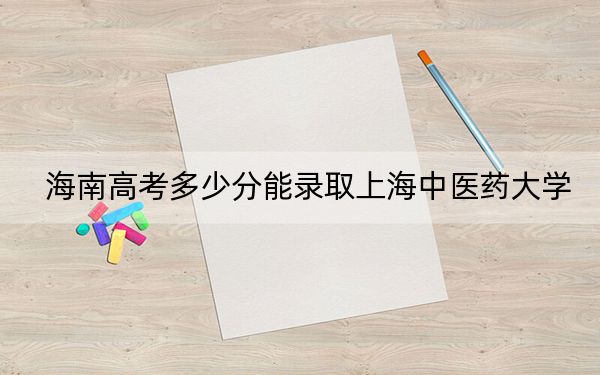 海南高考多少分能录取上海中医药大学